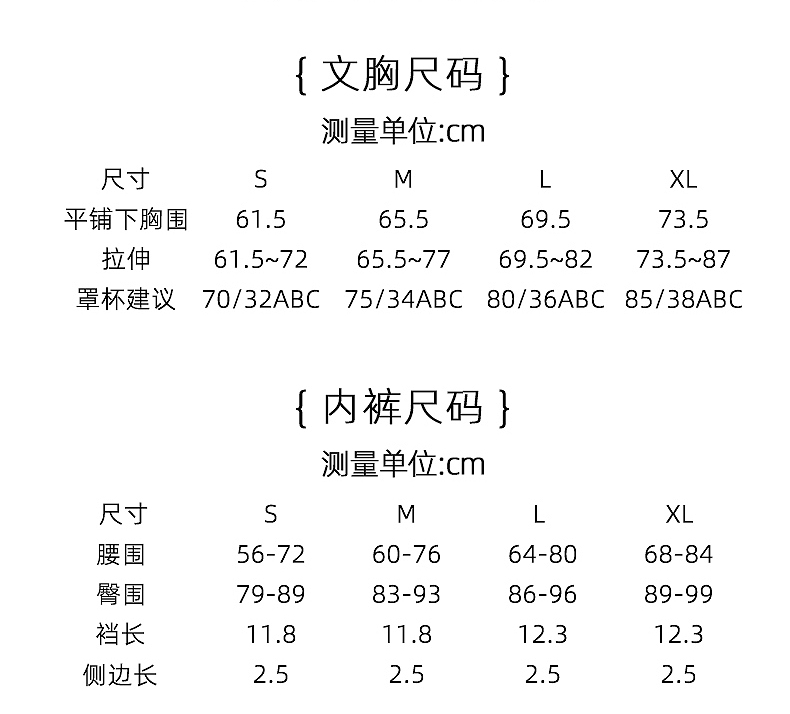 { 文胸尺码 }

测量单位:cm

| 尺寸 | S | M | L | XL |
|---|---|---|---|---|
| 平铺下胸围 | 61.5 | 65.5 | 69.5 | 73.5 |
| 拉伸 | 61.5~72 | 65.5~77 | 69.5~82 | 73.5~87 |
| 罩杯建议 | 70/32ABC | 75/34ABC | 80/36ABC | 85/38ABC |

{ 内裤尺码 }

测量单位:cm

| 尺寸 | S | M | L | XL |
|---|---|---|---|---|
| 腰围 | 56-72 | 60-76 | 64-80 | 68-84 |
| 臀围 | 79-89 | 83-93 | 86-96 | 89-99 |
| 裆长 | 11.8 | 11.8 | 12.3 | 12.3 |
| 侧边长 | 2.5 | 2.5 | 2.5 | 2.5 |